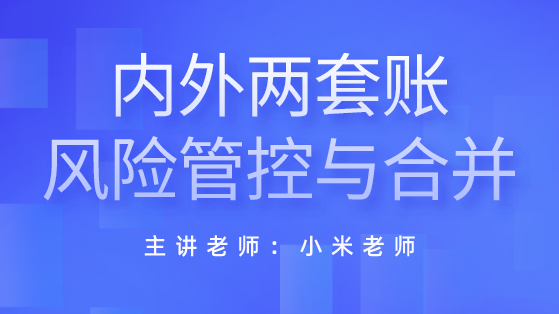 内外两套账
风险管控与合并

主讲老师：小米老师